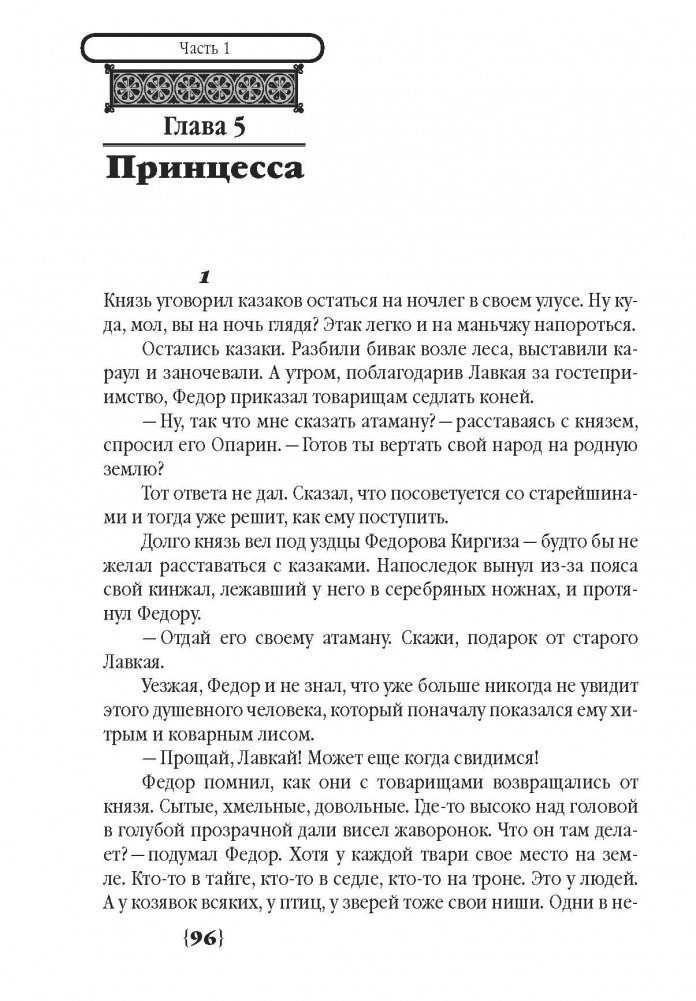 Часть 1

Глава 5

Принцесса

1

Князь уговорил казаков остаться на ночлег в своем улусе. Ну куда, мол, вы на ночь глядя? Этак легко и на маньчжу напороться.

Остались казаки. Разбили бивак возле леса, выставили караул и заночевали. А утром, поблагодарив Лавкая за гостеприимство, Федор приказал товарищам седлать коней.

— Ну, так что мне сказать атаману? — расставаясь с князем, спросил его Опарин. — Готов ты вертать свой народ на родную землю?

Тот ответа не дал. Сказал, что посоветуется со старейшинами и тогда уже решит, как ему поступить.

Долго князь вел под уздцы Федорова Киргиза — будто бы не желал расставаться с казаками. Напоследок вынул из-за пояса свой кинжал, лежавший у него в серебряных ножнах, и протянул Федору.

— Отдай его своему атаману. Скажи, подарок от старого Лавкая.

Уезжая, Федор и не знал, что уже больше никогда не увидит этого душевного человека, который поначалу показался ему хитрым и коварным лисом.

— Прощай, Лавкай! Может еще когда свидимся!

Федор помнил, как они с товарищами возвращались от князя. Сытые, хмельные, довольные. Где-то высоко над головой в голубой прозрачной дали висел жаворонок. Что он там делает? — подумал Федор. Хотя у каждой твари свое место на земле. Кто-то в тайге, кто-то в седле, кто-то на троне. Это у людей. А у козявок всяких, у птиц, у зверей тоже свои ниши. Одни в не-

{96}